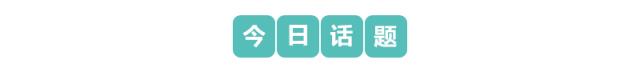 今日话题